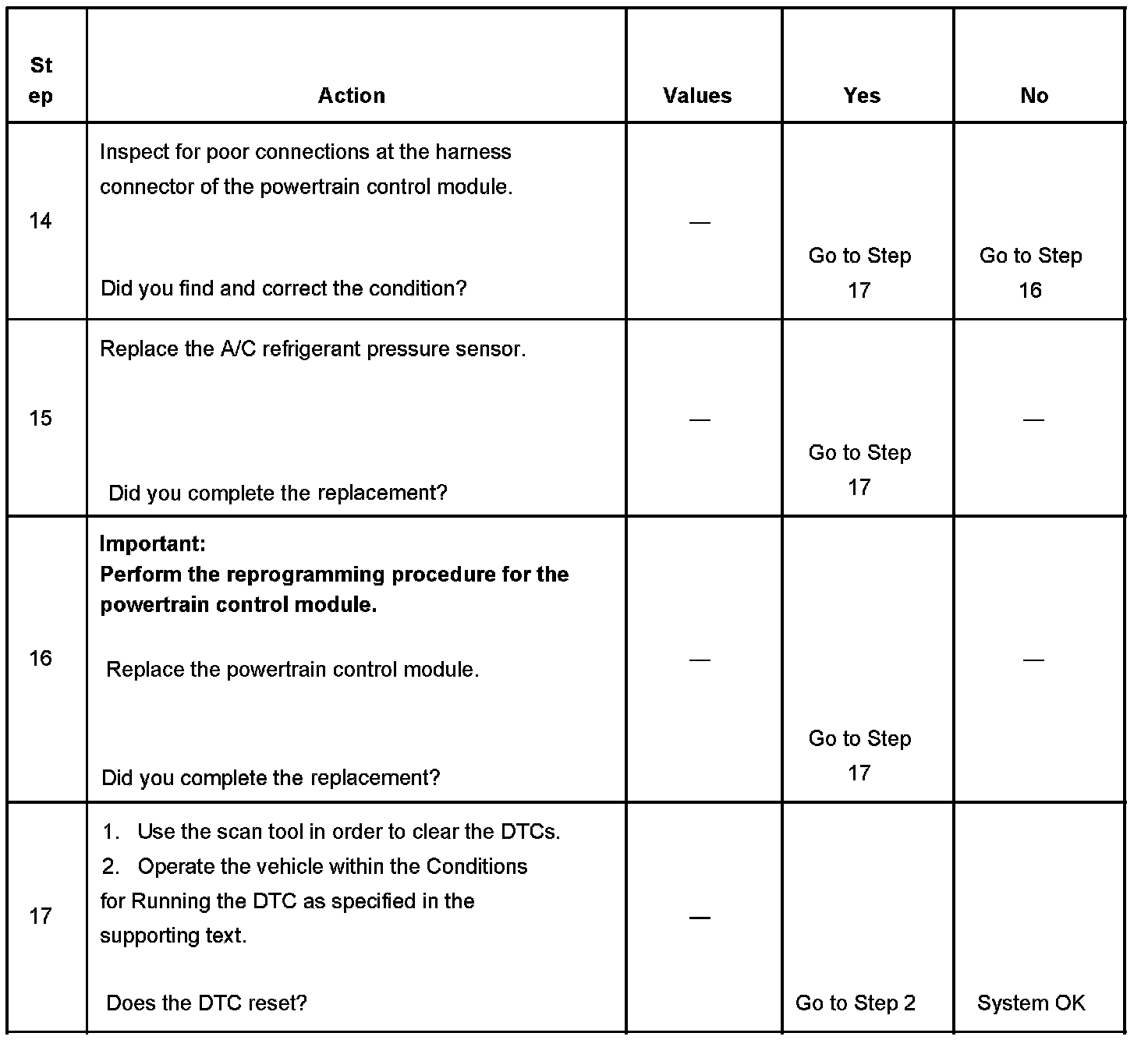 | Step | Action | Values | Yes | No |
|---|---|---|---|---|
| 14 | Inspect for poor connections at the harness connector of the powertrain control module. Did you find and correct the condition? | — | Go to Step 17 | Go to Step 16 |
| 15 | Replace the A/C refrigerant pressure sensor. Did you complete the replacement? | — | Go to Step 17 | — |
| 16 | **Important: Perform the reprogramming procedure for the powertrain control module.** Replace the powertrain control module. Did you complete the replacement? | — | Go to Step 17 | — |
| 17 | 1. Use the scan tool in order to clear the DTCs. 2. Operate the vehicle within the Conditions for Running the DTC as specified in the supporting text. Does the DTC reset? | — | Go to Step 2 | System OK |